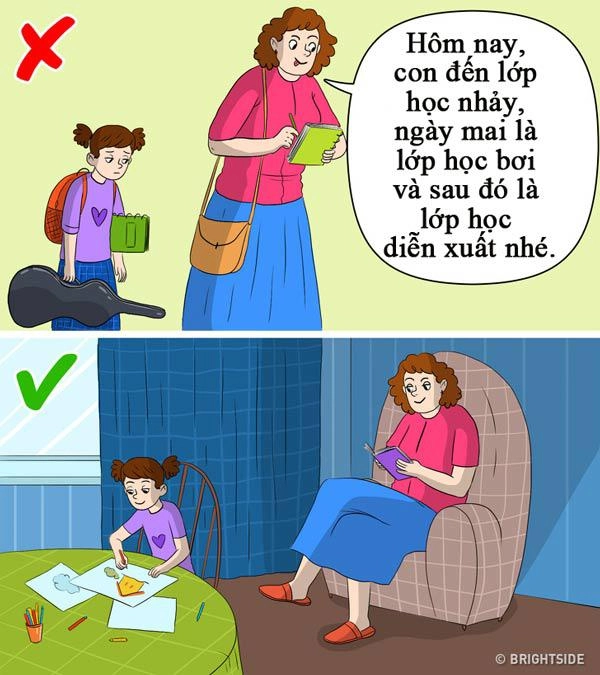 Hôm nay, con đến lớp học nhảy, ngày mai là lớp học bơi và sau đó là lớp học diễn xuất nhé.

© BRIGHTSIDE